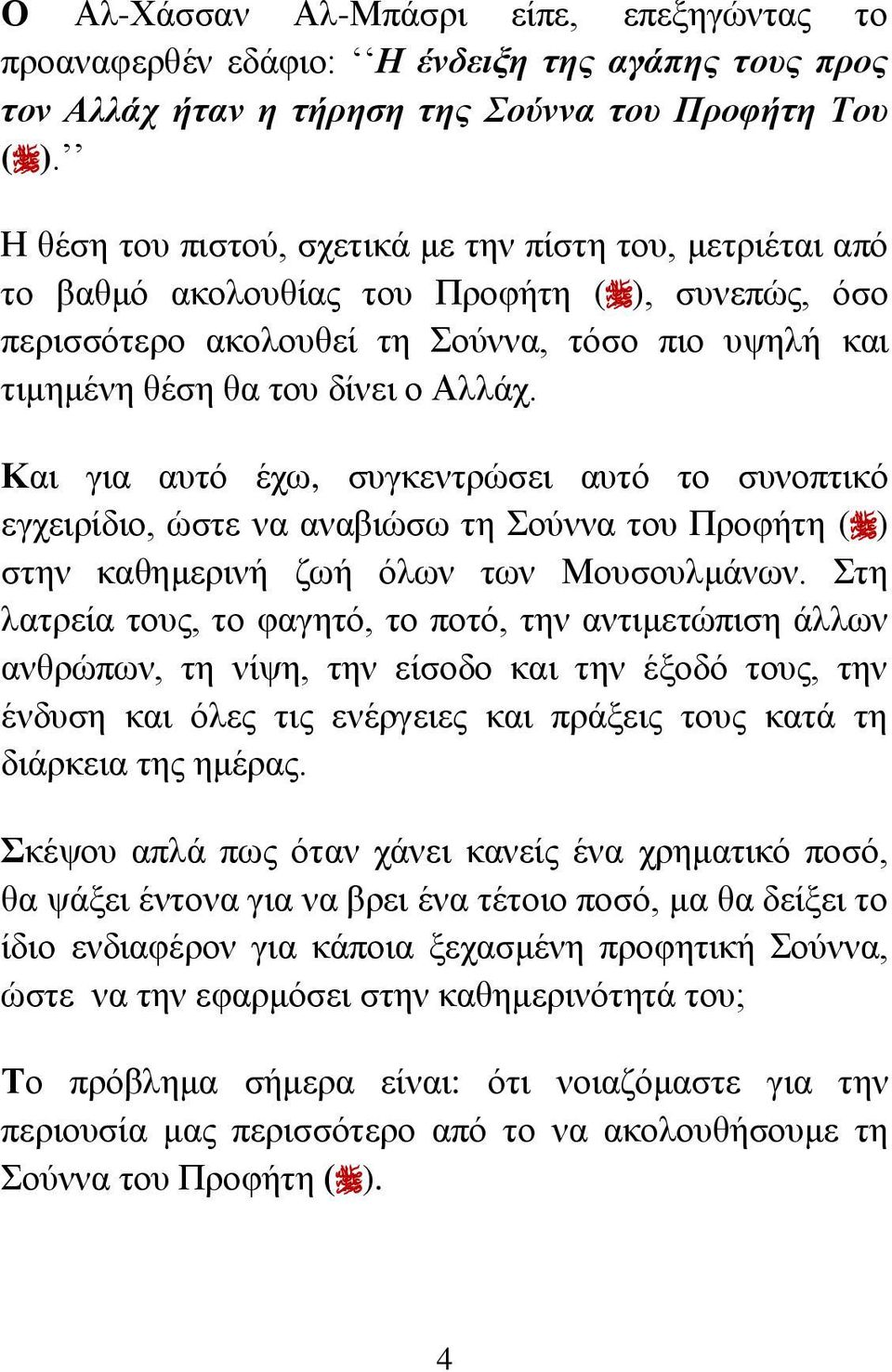 Ο Αλ-Χάσσαν Αλ-Μπάσρι είπε, επεξηγώντας το προαναφερθέν εδάφιο: ‘‘Η ένδειξη της αγάπης τους προς τον Αλλάχ ήταν η τήρηση της Σούννα του Προφήτη Του (ﷺ).’’

Η θέση του πιστού, σχετικά με την πίστη του, μετριέται από το βαθμό ακολουθίας του Προφήτη (ﷺ), συνεπώς, όσο περισσότερο ακολουθεί τη Σούννα, τόσο πιο υψηλή και τιμημένη θέση θα του δίνει ο Αλλάχ.

Και για αυτό έχω, συγκεντρώσει αυτό το συνοπτικό εγχειρίδιο, ώστε να αναβιώσω τη Σούννα του Προφήτη (ﷺ) στην καθημερινή ζωή όλων των Μουσουλμάνων. Στη λατρεία τους, το φαγητό, το ποτό, την αντιμετώπιση άλλων ανθρώπων, τη νίψη, την είσοδο και την έξοδό τους, την ένδυση και όλες τις ενέργειες και πράξεις τους κατά τη διάρκεια της ημέρας.

Σκέψου απλά πως όταν χάνει κανείς ένα χρηματικό ποσό, θα ψάξει έντονα για να βρει ένα τέτοιο ποσό, μα θα δείξει το ίδιο ενδιαφέρον για κάποια ξεχασμένη προφητική Σούννα, ώστε να την εφαρμόσει στην καθημερινότητά του;

Το πρόβλημα σήμερα είναι: ότι νοιαζόμαστε για την περιουσία μας περισσότερο από το να ακολουθήσουμε τη Σούννα του Προφήτη (ﷺ).

4